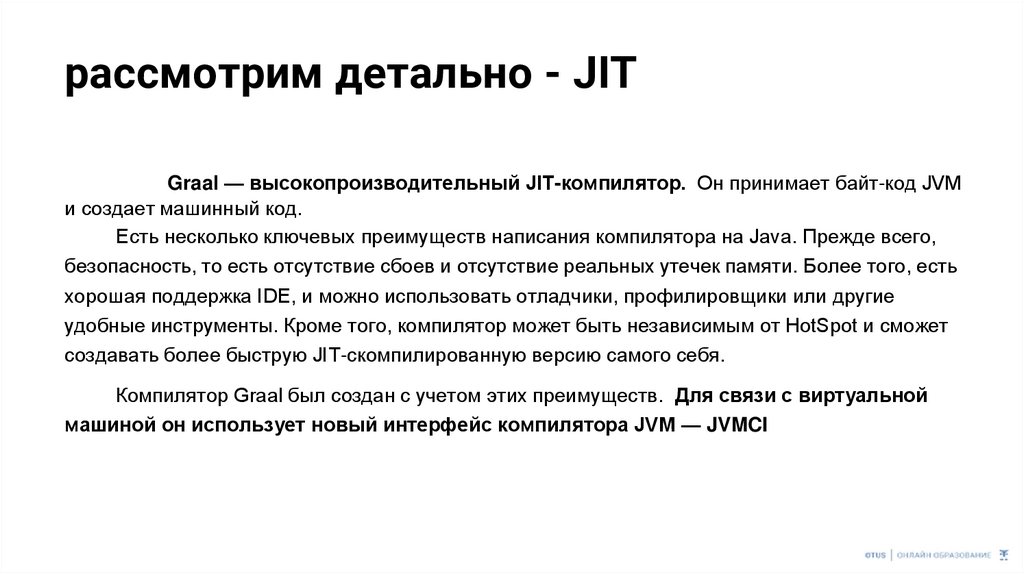 рассмотрим детально - JIT

Graal — высокопроизводительный JIT-компилятор. Он принимает байт-код JVM и создает машинный код.

Есть несколько ключевых преимуществ написания компилятора на Java. Прежде всего, безопасность, то есть отсутствие сбоев и отсутствие реальных утечек памяти. Более того, есть хорошая поддержка IDE, и можно использовать отладчики, профилировщики или другие удобные инструменты. Кроме того, компилятор может быть независимым от HotSpot и сможет создавать более быструю JIT-скомпилированную версию самого себя.

Компилятор Graal был создан с учетом этих преимуществ. Для связи с виртуальной машиной он использует новый интерфейс компилятора JVM — JVMCI

OTUS | ОНЛАЙН ОБРАЗОВАНИЕ